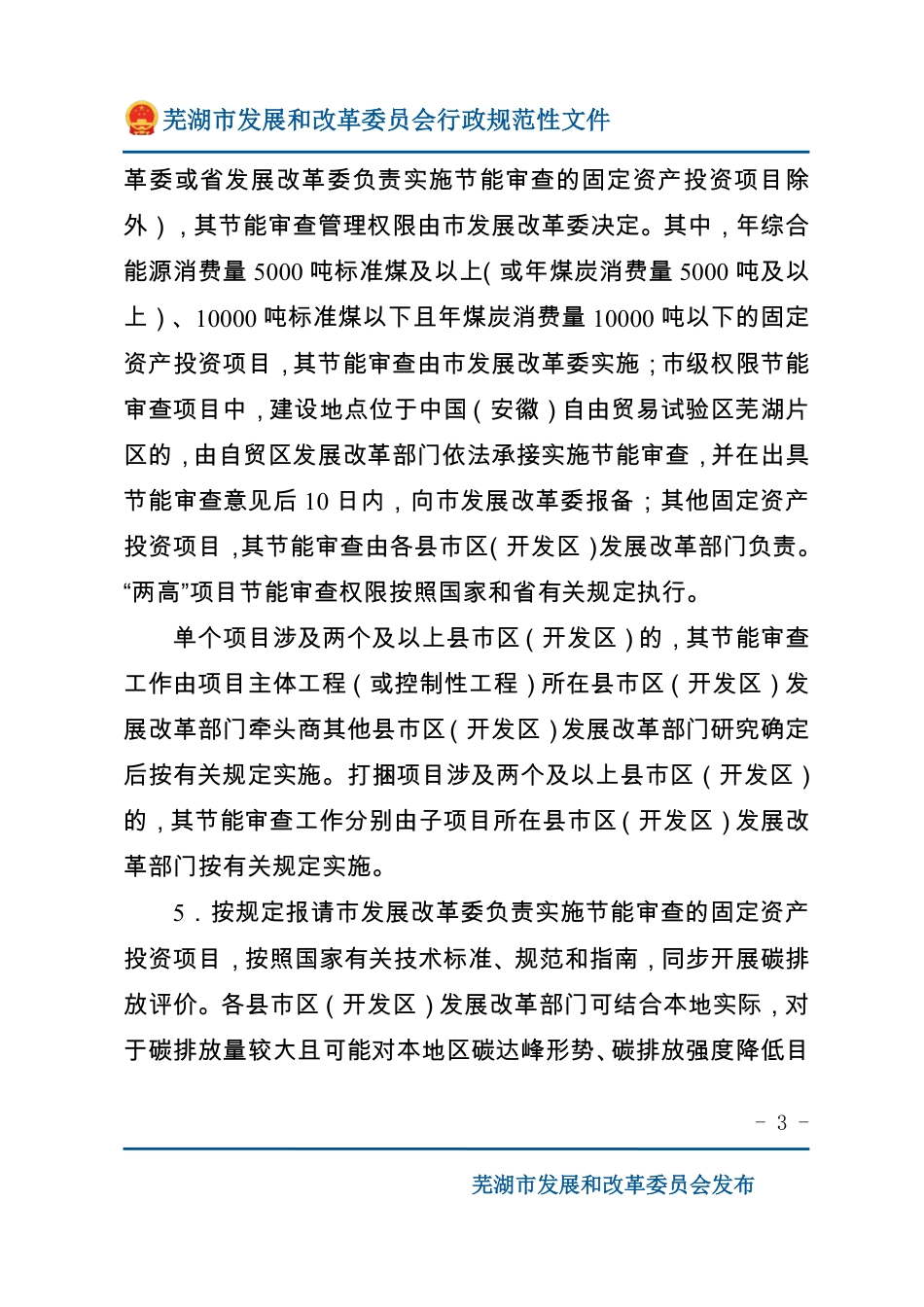 芜湖市发展和改革委员会行政规范性文件

革委或省发展改革委负责实施节能审查的固定资产投资项目除外），其节能审查管理权限由市发展改革委决定。其中，年综合能源消费量 5000 吨标准煤及以上（或年煤炭消费量 5000 吨及以上）、10000 吨标准煤以下且年煤炭消费量 10000 吨以下的固定资产投资项目，其节能审查由市发展改革委实施；市级权限节能审查项目中，建设地点位于中国（安徽）自由贸易试验区芜湖片区的，由自贸区发展改革部门依法承接实施节能审查，并在出具节能审查意见后 10 日内，向市发展改革委报备；其他固定资产投资项目，其节能审查由各县市区（开发区）发展改革部门负责。“两高”项目节能审查权限按照国家和省有关规定执行。

单个项目涉及两个及以上县市区（开发区）的，其节能审查工作由项目主体工程（或控制性工程）所在县市区（开发区）发展改革部门牵头商其他县市区（开发区）发展改革部门研究确定后按有关规定实施。打捆项目涉及两个及以上县市区（开发区）的，其节能审查工作分别由子项目所在县市区（开发区）发展改革部门按有关规定实施。

5．按规定报请市发展改革委负责实施节能审查的固定资产投资项目，按照国家有关技术标准、规范和指南，同步开展碳排放评价。各县市区（开发区）发展改革部门可结合本地实际，对于碳排放量较大且可能对本地区碳达峰形势、碳排放强度降低目

- 3 -

芜湖市发展和改革委员会发布